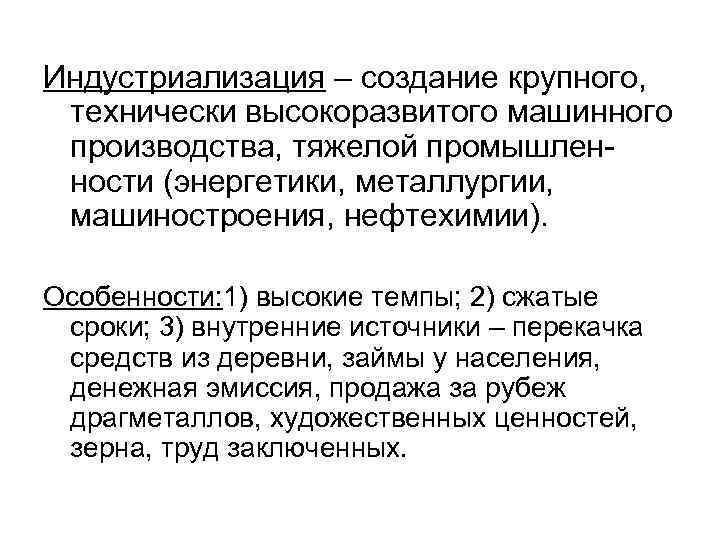 Индустриализация – создание крупного, технически высокоразвитого машинного производства, тяжелой промышленности (энергетики, металлургии, машиностроения, нефтехимии).

Особенности:1) высокие темпы; 2) сжатые сроки; 3) внутренние источники – перекачка средств из деревни, займы у населения, денежная эмиссия, продажа за рубеж драгметаллов, художественных ценностей, зерна, труд заключенных.